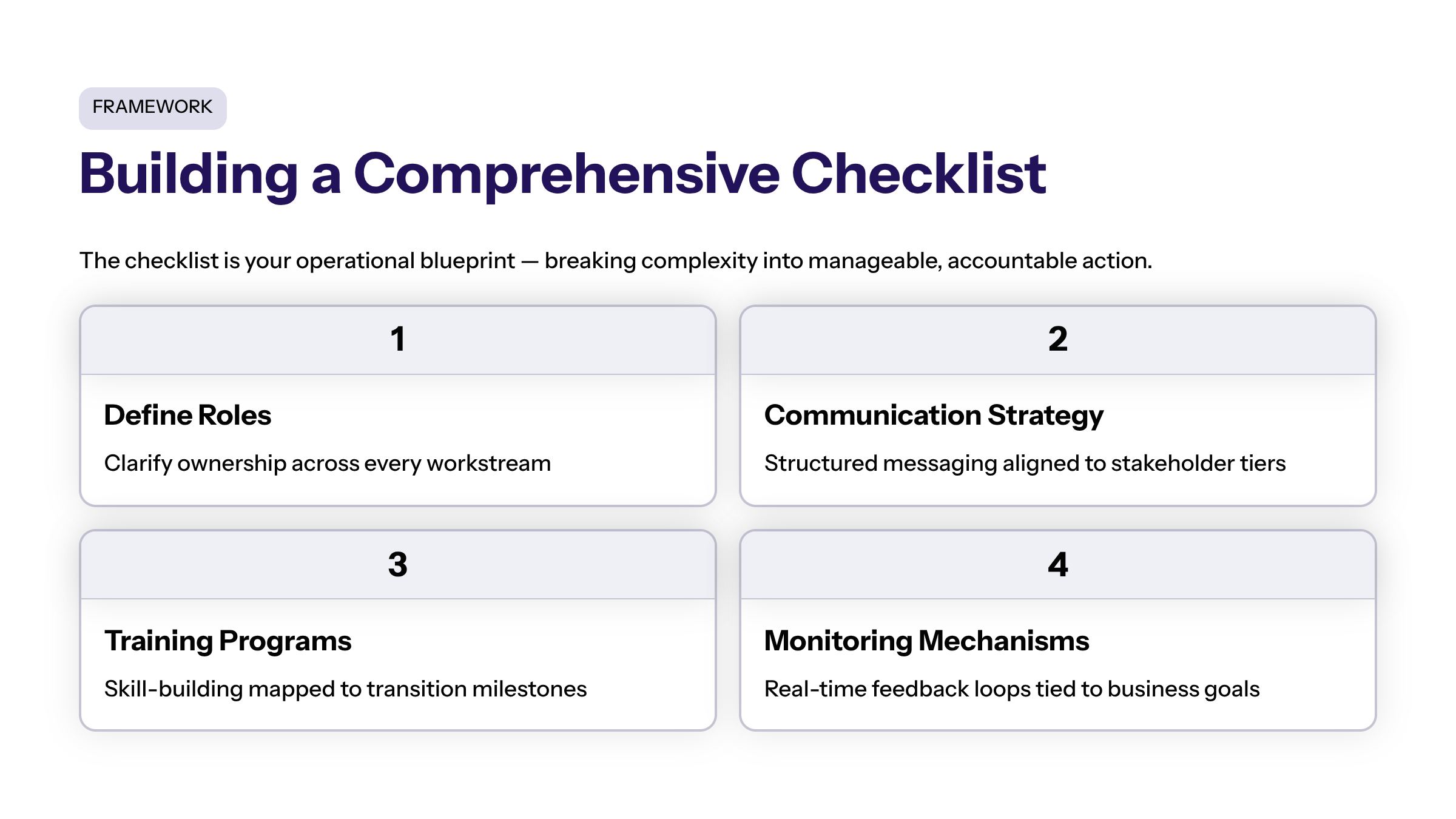 FRAMEWORK

Building a Comprehensive Checklist

The checklist is your operational blueprint — breaking complexity into manageable, accountable action.

1

Define Roles

Clarify ownership across every workstream

2

Communication Strategy

Structured messaging aligned to stakeholder tiers

3

Training Programs

Skill-building mapped to transition milestones

4

Monitoring Mechanisms

Real-time feedback loops tied to business goals